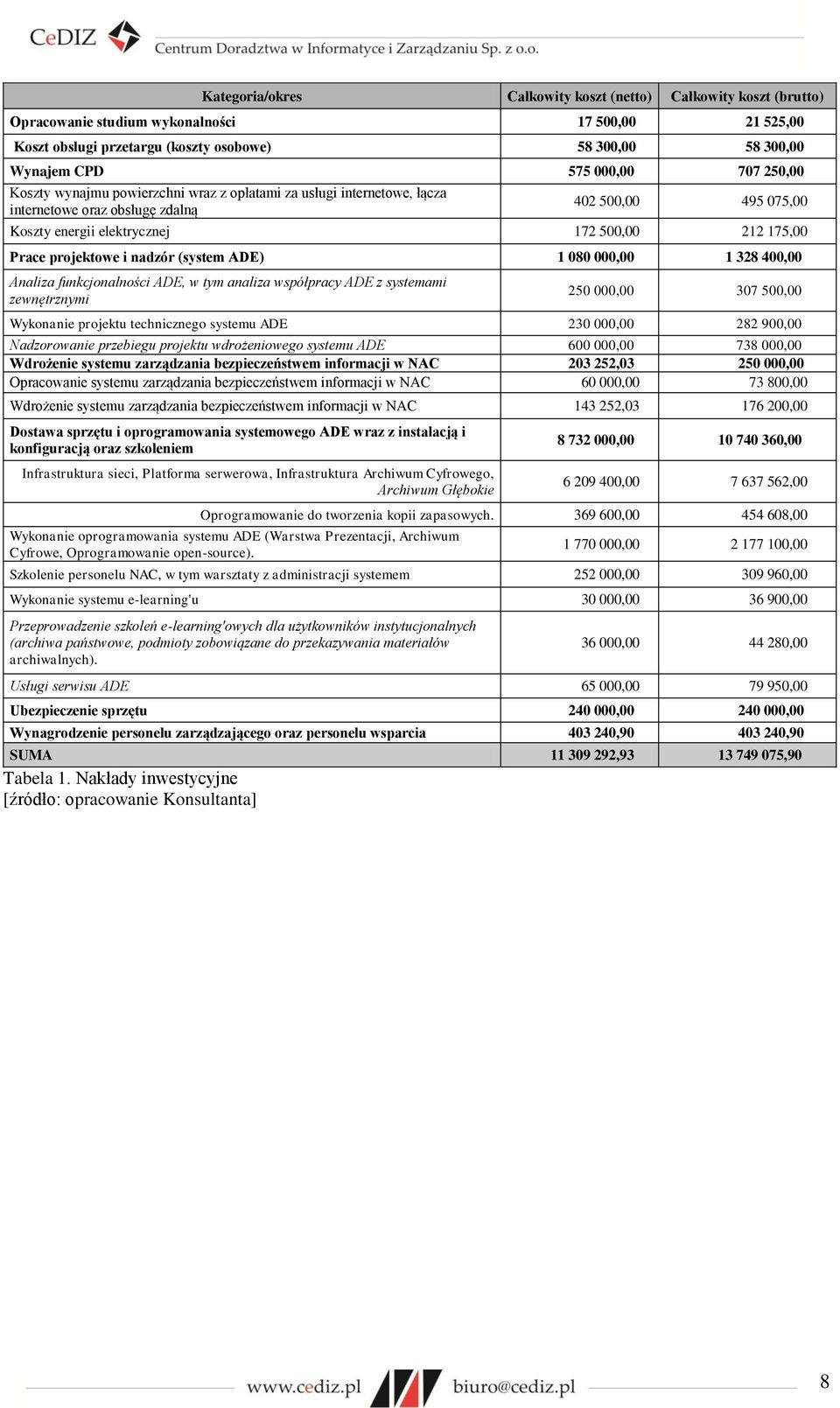 CeDIZ Centrum Doradztwa w Informatyce i Zarządzaniu Sp. z o.o.

| Kategoria/okres | Całkowity koszt (netto) | Całkowity koszt (brutto) |
|---|---|---|
| Opracowanie studium wykonalności | 17 500,00 | 21 525,00 |
| Koszt obsługi przetargu (koszty osobowe) | 58 300,00 | 58 300,00 |
| Wynajem CPD | 575 000,00 | 707 250,00 |
| Koszty wynajmu powierzchni wraz z opłatami za usługi internetowe, łącza internetowe oraz obsługę zdalną | 402 500,00 | 495 075,00 |
| Koszty energii elektrycznej | 172 500,00 | 212 175,00 |
| Prace projektowe i nadzór (system ADE) | 1 080 000,00 | 1 328 400,00 |
| Analiza funkcjonalności ADE, w tym analiza współpracy ADE z systemami zewnętrznymi | 250 000,00 | 307 500,00 |
| Wykonanie projektu technicznego systemu ADE | 230 000,00 | 282 900,00 |
| Nadzorowanie przebiegu projektu wdrożeniowego systemu ADE | 600 000,00 | 738 000,00 |
| Wdrożenie systemu zarządzania bezpieczeństwem informacji w NAC | 203 252,03 | 250 000,00 |
| Opracowanie systemu zarządzania bezpieczeństwem informacji w NAC | 60 000,00 | 73 800,00 |
| Wdrożenie systemu zarządzania bezpieczeństwem informacji w NAC | 143 252,03 | 176 200,00 |
| Dostawa sprzętu i oprogramowania systemowego ADE wraz z instalacją i konfiguracją oraz szkoleniem | 8 732 000,00 | 10 740 360,00 |
| Infrastruktura sieci, Platforma serwerowa, Infrastruktura Archiwum Cyfrowego, Archiwum Głębokie | 6 209 400,00 | 7 637 562,00 |
| Oprogramowanie do tworzenia kopii zapasowych. | 369 600,00 | 454 608,00 |
| Wykonanie oprogramowania systemu ADE (Warstwa Prezentacji, Archiwum Cyfrowe, Oprogramowanie open-source). | 1 770 000,00 | 2 177 100,00 |
| Szkolenie personelu NAC, w tym warsztaty z administracji systemem | 252 000,00 | 309 960,00 |
| Wykonanie systemu e-learning'u | 30 000,00 | 36 900,00 |
| Przeprowadzenie szkoleń e-learning'owych dla użytkowników instytucjonalnych (archiwa państwowe, podmioty zobowiązane do przekazywania materiałów archiwalnych). | 36 000,00 | 44 280,00 |
| Usługi serwisu ADE | 65 000,00 | 79 950,00 |
| Ubezpieczenie sprzętu | 240 000,00 | 240 000,00 |
| Wynagrodzenie personelu zarządzającego oraz personelu wsparcia | 403 240,90 | 403 240,90 |
| SUMA | 11 309 292,93 | 13 749 075,90 |

Tabela 1. Nakłady inwestycyjne
[źródło: opracowanie Konsultanta]

www.cediz.pl biuro@cediz.pl 8